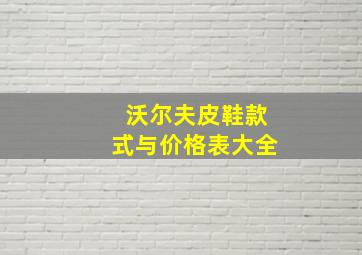 沃尔夫皮鞋款式与价格表大全